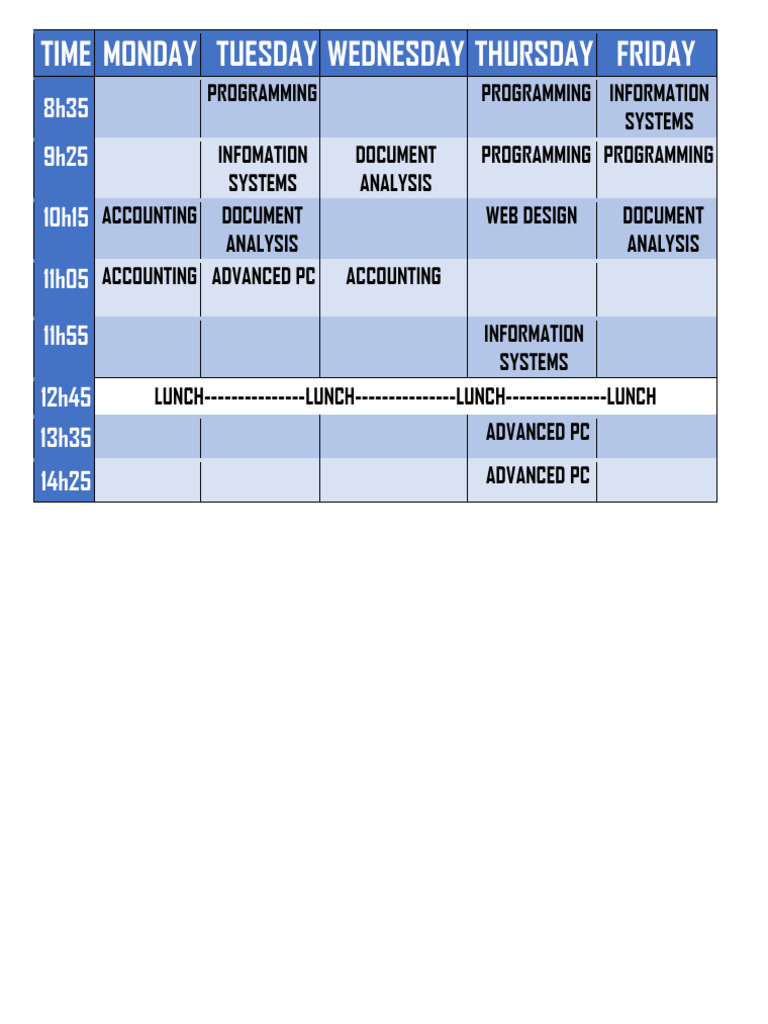 | TIME | MONDAY | TUESDAY | WEDNESDAY | THURSDAY | FRIDAY |
|---|---|---|---|---|---|
| 8h35 | | PROGRAMMING | | PROGRAMMING | INFORMATION SYSTEMS |
| 9h25 | | INFOMATION SYSTEMS | DOCUMENT ANALYSIS | PROGRAMMING | PROGRAMMING |
| 10h15 | ACCOUNTING | DOCUMENT ANALYSIS | | WEB DESIGN | DOCUMENT ANALYSIS |
| 11h05 | ACCOUNTING | ADVANCED PC | ACCOUNTING | | |
| 11h55 | | | | INFORMATION SYSTEMS | |
| 12h45 | LUNCH---------------LUNCH---------------LUNCH---------------LUNCH | | | | |
| 13h35 | | | | ADVANCED PC | |
| 14h25 | | | | ADVANCED PC | |